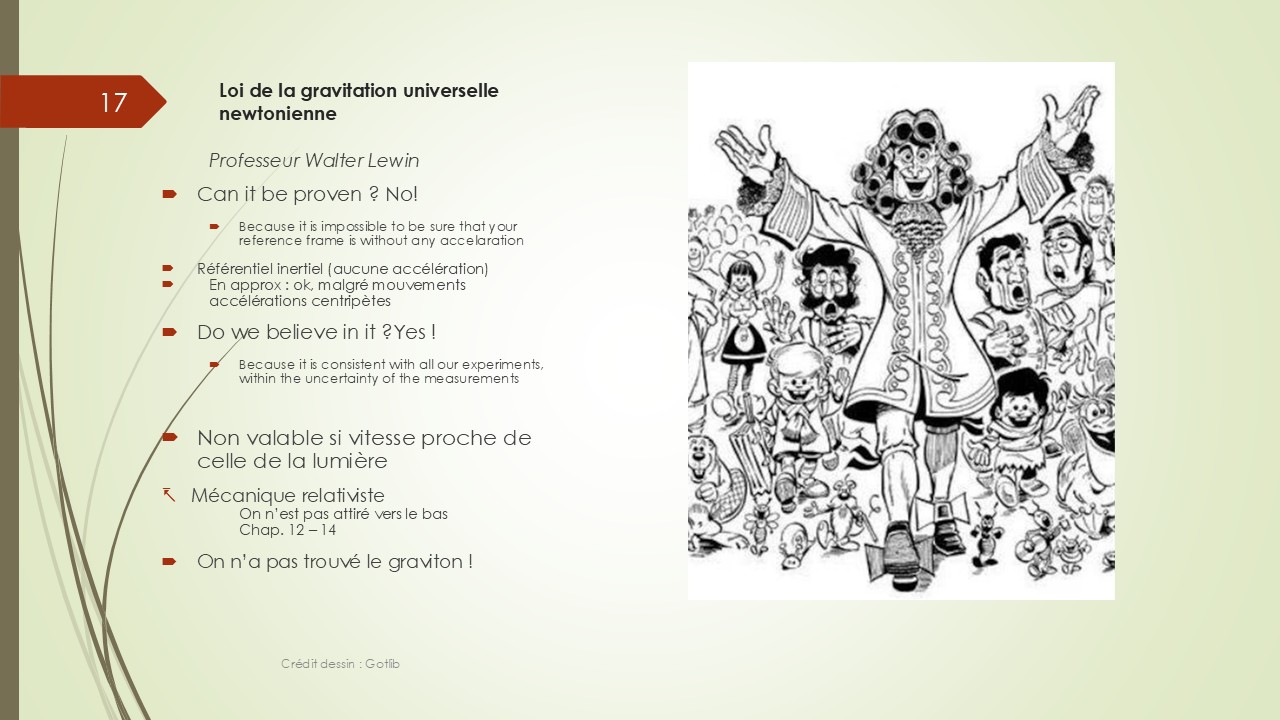 17

Loi de la gravitation universelle newtonienne

Professeur Walter Lewin

Can it be proven ? No!

Because it is impossible to be sure that your reference frame is without any accelaration

Référentiel inertiel (aucune accélération)

En approx : ok, malgré mouvements accélérations centripètes

Do we believe in it ?Yes !

Because it is consistent with all our experiments, within the uncertainty of the measurements

Non valable si vitesse proche de celle de la lumière

Mécanique relativiste

On n'est pas attiré vers le bas

Chap. 12 – 14

On n'a pas trouvé le graviton !

Crédit dessin : Gotlib